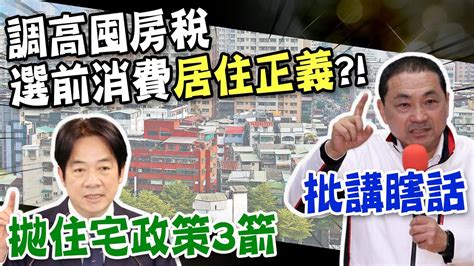 調高囤房稅
選前消費居住正義?!

拋住宅政策3箭

批講瞎話